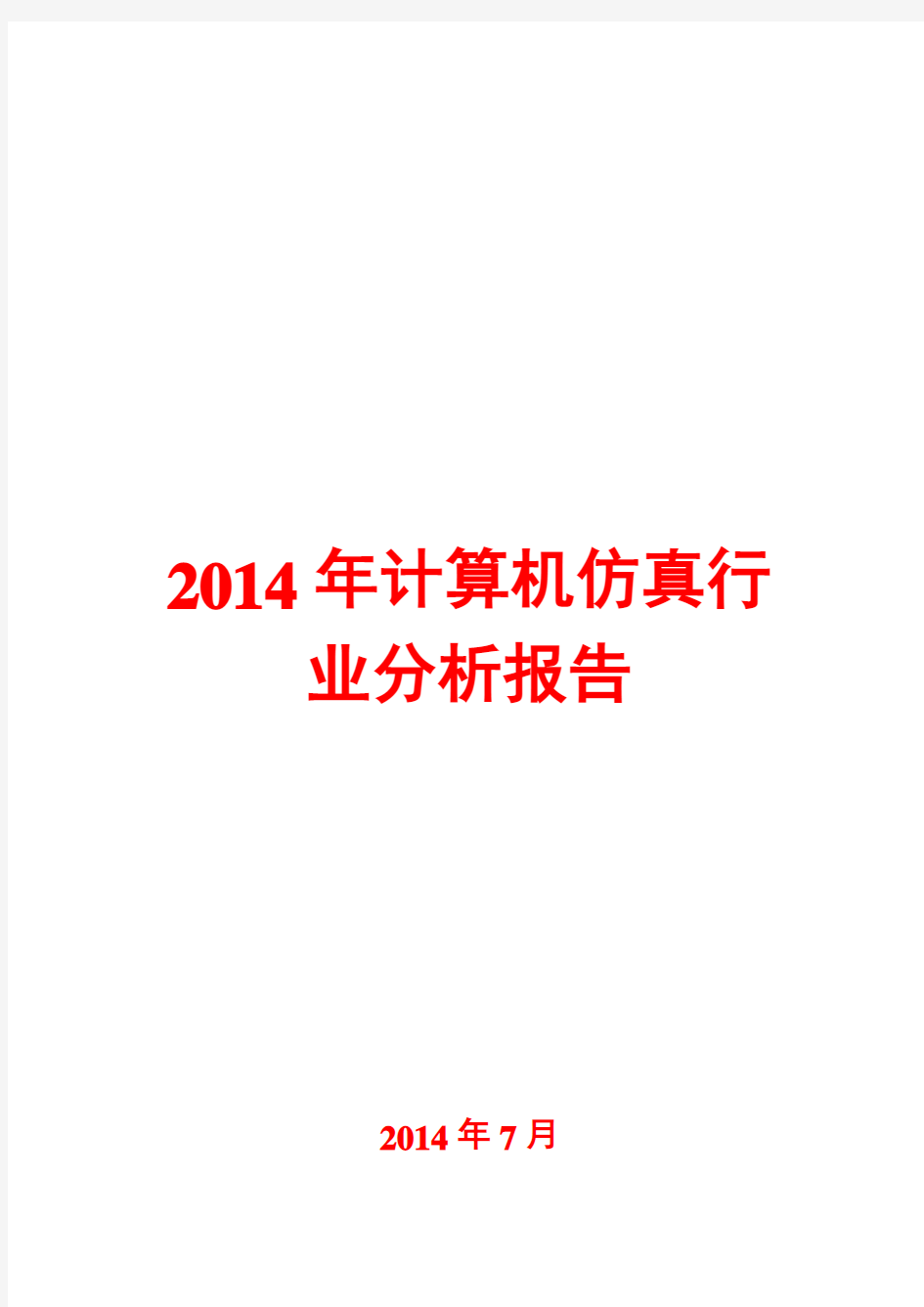 2014年计算机仿真行业分析报告

2014年7月